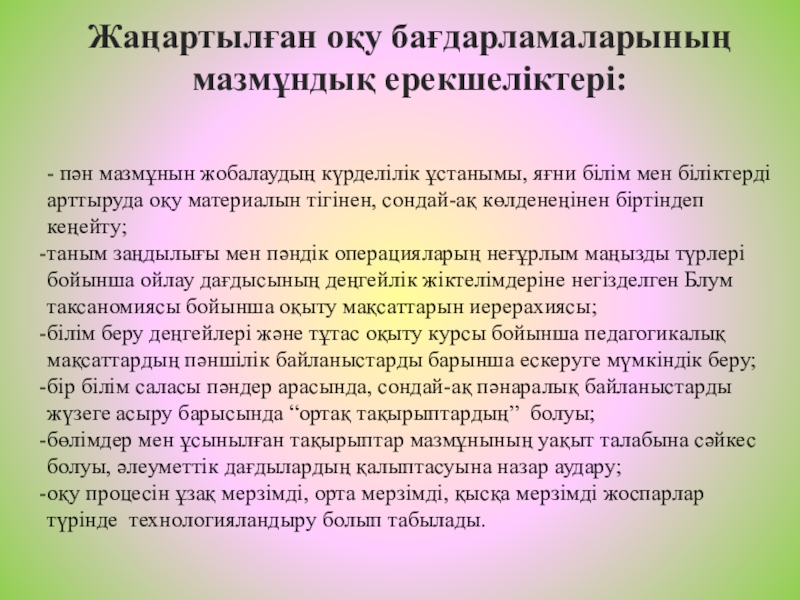 Жаңартылған оқу бағдарламаларының мазмұндық ерекшеліктері:

- пән мазмұнын жобалаудың күрделілік ұстанымы, яғни білім мен біліктерді арттыруда оқу материалын тігінен, сондай-ақ көлденеңінен біртіндеп кеңейту;

-таным заңдылығы мен пәндік операцияларың неғұрлым маңызды түрлері бойынша ойлау дағдысының деңгейлік жіктелімдеріне негізделген Блум таксаномиясы бойынша оқыту мақсаттарын иерерахиясы;

-білім беру деңгейлері және тұтас оқыту курсы бойынша педагогикалық мақсаттардың пәншілік байланыстарды барынша ескеруге мүмкіндік беру;

-бір білім саласы пәндер арасында, сондай-ақ пәнаралық байланыстарды жүзеге асыру барысында "ортақ тақырыптардың" болуы;

-бөлімдер мен ұсынылған тақырыптар мазмұнының уақыт талабына сәйкес болуы, әлеуметтік дағдылардың қалыптасуына назар аудару;

-оқу процесін ұзақ мерзімді, орта мерзімді, қысқа мерзімді жоспарлар түрінде технологияландыру болып табылады.